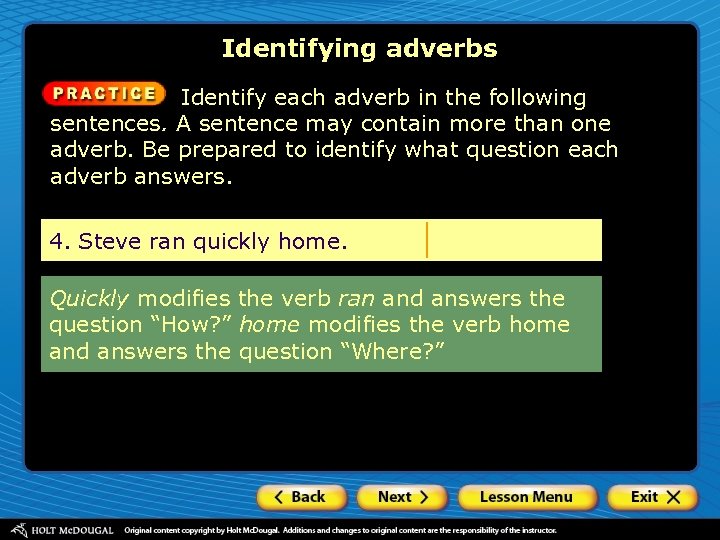 Identifying adverbs

PRACTICE Identify each adverb in the following sentences. A sentence may contain more than one adverb. Be prepared to identify what question each adverb answers.

4. Steve ran quickly home.

Quickly modifies the verb ran and answers the question "How?" home modifies the verb home and answers the question "Where?"

< Back Next > Lesson Menu Exit X

HOLT McDOUGAL Original content copyright by Holt McDougal. Additions and changes to original content are the responsibility of the instructor.